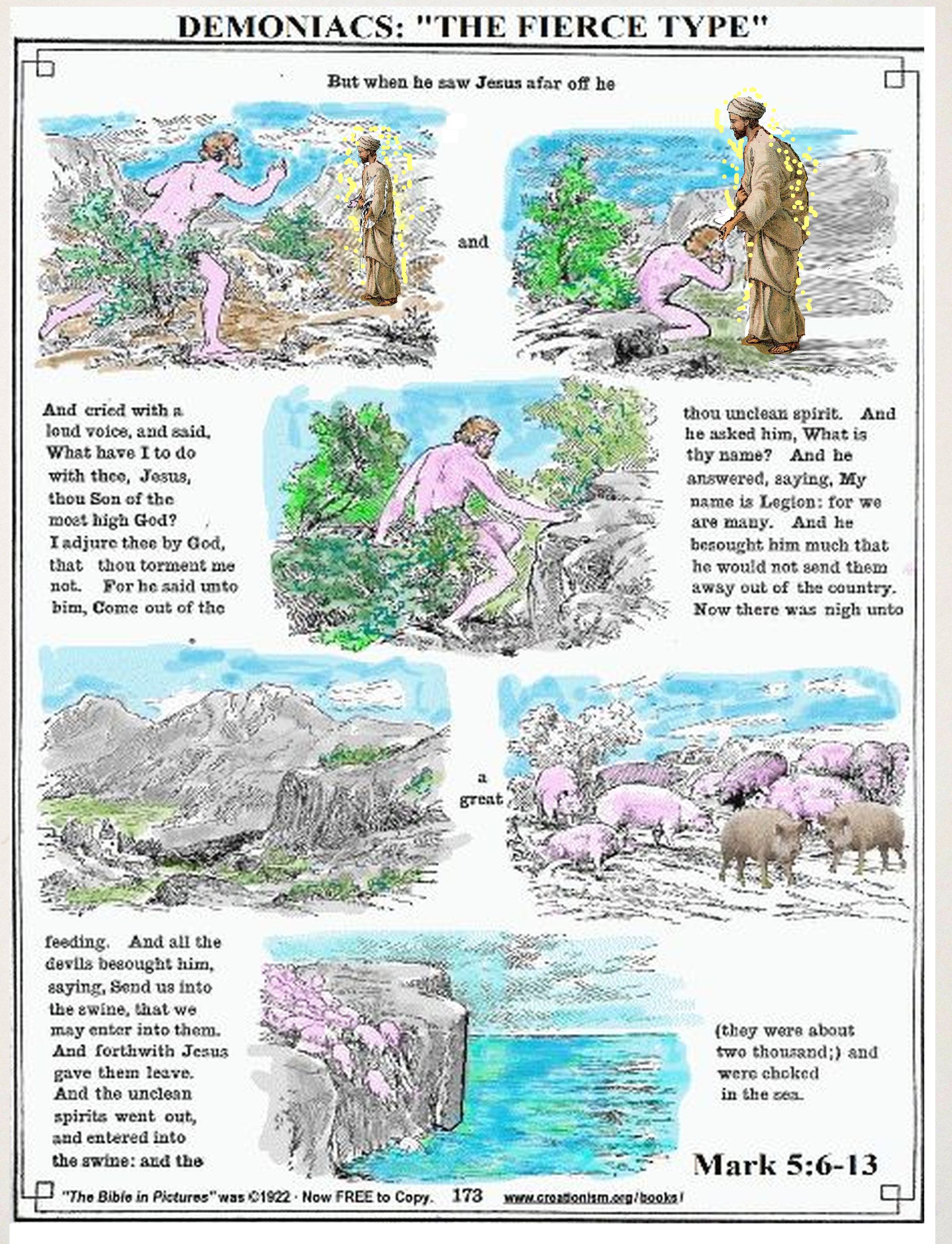 DEMONIACS: "THE FIERCE TYPE"

But when he saw Jesus afar off he

and

And cried with a loud voice, and said, What have I to do with thee, Jesus, thou Son of the most high God? I adjure thee by God, that thou torment me not. For he said unto him, Come out of the

thou unclean spirit. And he asked him, What is thy name? And he answered, saying, My name is Legion: for we are many. And he besought him much that he would not send them away out of the country. Now there was nigh unto

a great

feeding. And all the devils besought him, saying, Send us into the swine, that we may enter into them. And forthwith Jesus gave them leave. And the unclean spirits went out, and entered into the swine: and the

(they were about two thousand;) and were choked in the sea.

Mark 5:6-13

"The Bible in Pictures" was ©1922 · Now FREE to Copy. 173 www.creationism.org/books/